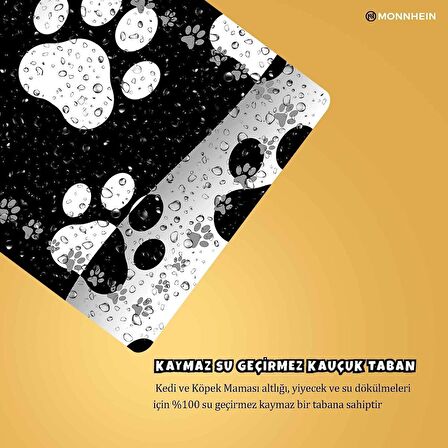 MONNHEIN

KAYMAZ SU GEÇİRMEZ KAUÇUK TABAN

Kedi ve Köpek Maması altlığı, yiyecek ve su dökülmeleri için %100 su geçirmez kaymaz bir tabana sahiptir